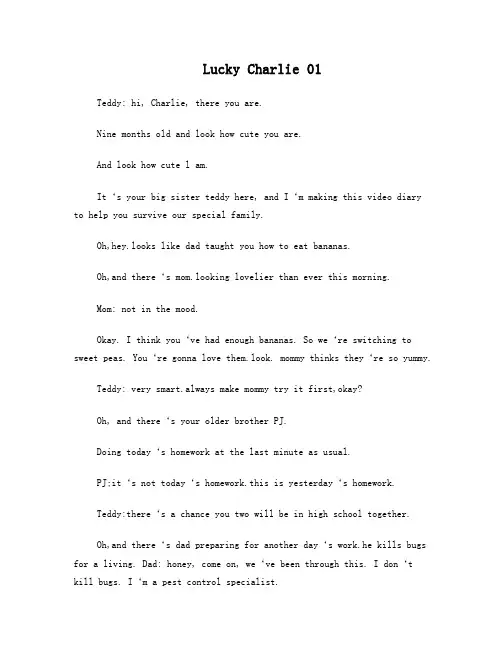 Lucky Charlie 01

Teddy: hi, Charlie, there you are.

Nine months old and look how cute you are.

And look how cute l am.

It 's your big sister teddy here, and I 'm making this video diary to help you survive our special family.

Oh,hey.looks like dad taught you how to eat bananas.

Oh,and there 's mom.looking lovelier than ever this morning.

Mom: not in the mood.

Okay. I think you 've had enough bananas. So we 're switching to sweet peas. You 're gonna love them.look. mommy thinks they 're so yummy.

Teddy: very smart.always make mommy try it first,okay?

Oh, and there 's your older brother PJ.

Doing today 's homework at the last minute as usual.

PJ:it 's not today 's homework.this is yesterday 's homework.

Teddy:there 's a chance you two will be in high school together.

Oh,and there 's dad preparing for another day 's work.he kills bugs for a living. Dad: honey, come on, we 've been through this. I don 't kill bugs. I 'm a pest control specialist.